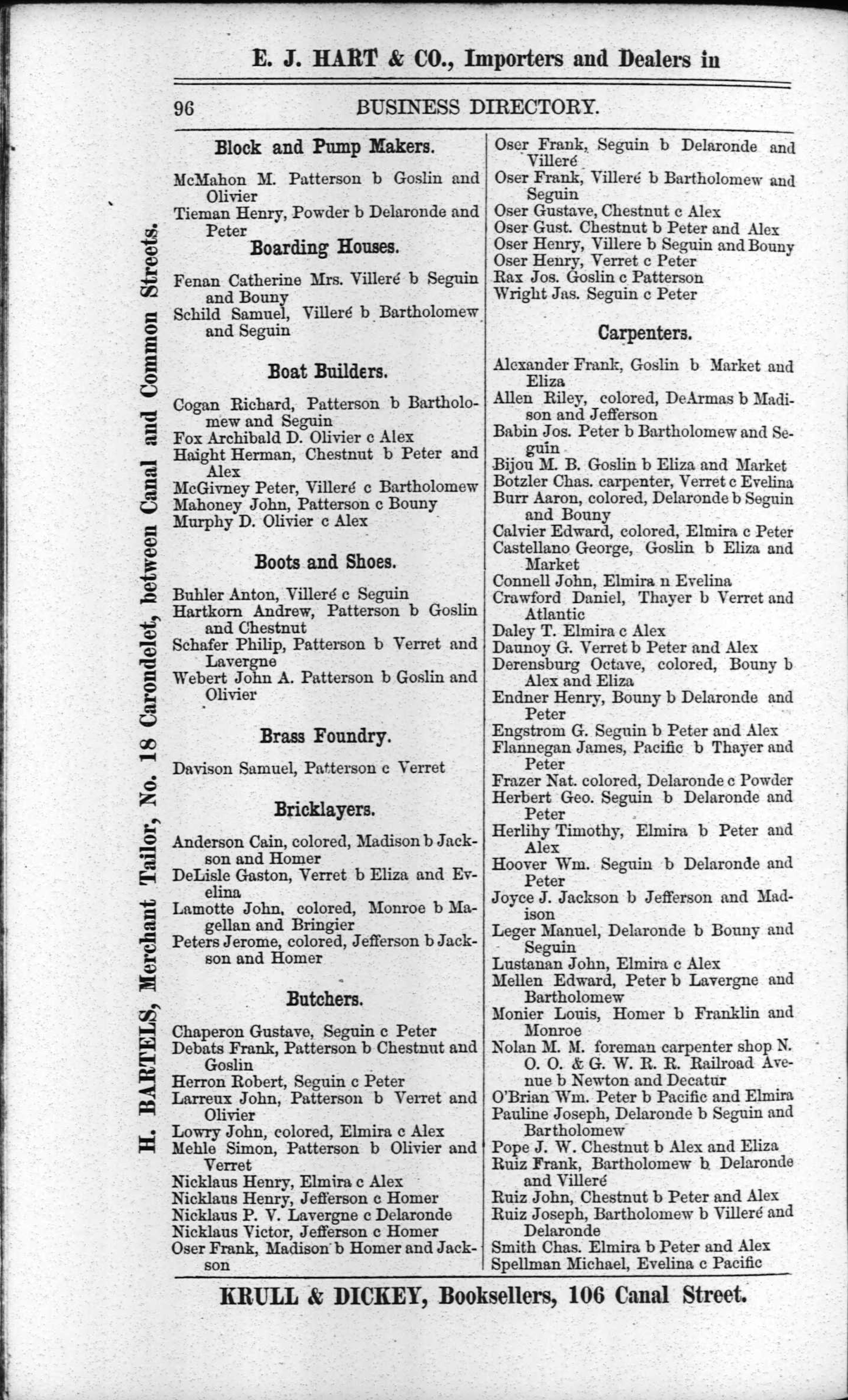 E. J. HART & CO., Importers and Dealers in

96 BUSINESS DIRECTORY.

H. BARTELS, Merchant Tailor, No. 18 Carondelet, between Canal and Common Streets.

Block and Pump Makers.

McMahon M. Patterson b Goslin and Olivier
Tieman Henry, Powder b Delaronde and Peter

Boarding Houses.

Fenan Catherine Mrs. Villeré b Seguin and Bouny
Schild Samuel, Villeré b Bartholomew and Seguin

Boat Builders.

Cogan Richard, Patterson b Bartholomew and Seguin
Fox Archibald D. Olivier c Alex
Haight Herman, Chestnut b Peter and Alex
McGivney Peter, Villeré c Bartholomew
Mahoney John, Patterson c Bouny
Murphy D. Olivier c Alex

Boots and Shoes.

Buhler Anton, Villeré c Seguin
Hartkorn Andrew, Patterson b Goslin and Chestnut
Schafer Philip, Patterson b Verret and Lavergne
Webert John A. Patterson b Goslin and Olivier

Brass Foundry.

Davison Samuel, Patterson c Verret

Bricklayers.

Anderson Cain, colored, Madison b Jackson and Homer
DeLisle Gaston, Verret b Eliza and Evelina
Lamotte John, colored, Monroe b Magellan and Bringier
Peters Jerome, colored, Jefferson b Jackson and Homer

Butchers.

Chaperon Gustave, Seguin c Peter
Debats Frank, Patterson b Chestnut and Goslin
Herron Robert, Seguin c Peter
Larreux John, Patterson b Verret and Olivier
Lowry John, colored, Elmira c Alex
Mehle Simon, Patterson b Olivier and Verret
Nicklaus Henry, Elmira c Alex
Nicklaus Henry, Jefferson c Homer
Nicklaus P. V. Lavergne c Delaronde
Nicklaus Victor, Jefferson c Homer
Oser Frank, Madison b Homer and Jackson
Oser Frank, Seguin b Delaronde and Villeré
Oser Frank, Villeré b Bartholomew and Seguin
Oser Gustave, Chestnut c Alex
Oser Gust. Chestnut b Peter and Alex
Oser Henry, Villere b Seguin and Bouny
Oser Henry, Verret c Peter
Rax Jos. Goslin c Patterson
Wright Jas. Seguin c Peter

Carpenters.

Alexander Frank, Goslin b Market and Eliza
Allen Riley, colored, DeArmas b Madison and Jefferson
Babin Jos. Peter b Bartholomew and Seguin
Bijou M. B. Goslin b Eliza and Market
Botzler Chas. carpenter, Verret c Evelina
Burr Aaron, colored, Delaronde b Seguin and Bouny
Calvier Edward, colored, Elmira c Peter
Castellano George, Goslin b Eliza and Market
Connell John, Elmira n Evelina
Crawford Daniel, Thayer b Verret and Atlantic
Daley T. Elmira c Alex
Daunoy G. Verret b Peter and Alex
Derensburg Octave, colored, Bouny b Alex and Eliza
Endner Henry, Bouny b Delaronde and Peter
Engstrom G. Seguin b Peter and Alex
Flannegan James, Pacific b Thayer and Peter
Frazer Nat. colored, Delaronde c Powder
Herbert Geo. Seguin b Delaronde and Peter
Herlihy Timothy, Elmira b Peter and Alex
Hoover Wm. Seguin b Delaronde and Peter
Joyce J. Jackson b Jefferson and Madison
Leger Manuel, Delaronde b Bouny and Seguin
Lustanan John, Elmira c Alex
Mellen Edward, Peter b Lavergne and Bartholomew
Monier Louis, Homer b Franklin and Monroe
Nolan M. M. foreman carpenter shop N. O. O. & G. W. R. R. Railroad Avenue b Newton and Decatur
O'Brian Wm. Peter b Pacific and Elmira
Pauline Joseph, Delaronde b Seguin and Bartholomew
Pope J. W. Chestnut b Alex and Eliza
Ruiz Frank, Bartholomew b Delaronde and Villeré
Ruiz John, Chestnut b Peter and Alex
Ruiz Joseph, Bartholomew b Villeré and Delaronde
Smith Chas. Elmira b Peter and Alex
Spellman Michael, Evelina c Pacific

KRULL & DICKEY, Booksellers, 106 Canal Street.